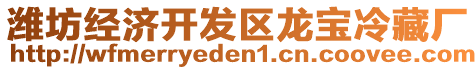 潍坊经济开发区龙宝冷藏厂
http://wfmerryeden1.cn.coovee.com